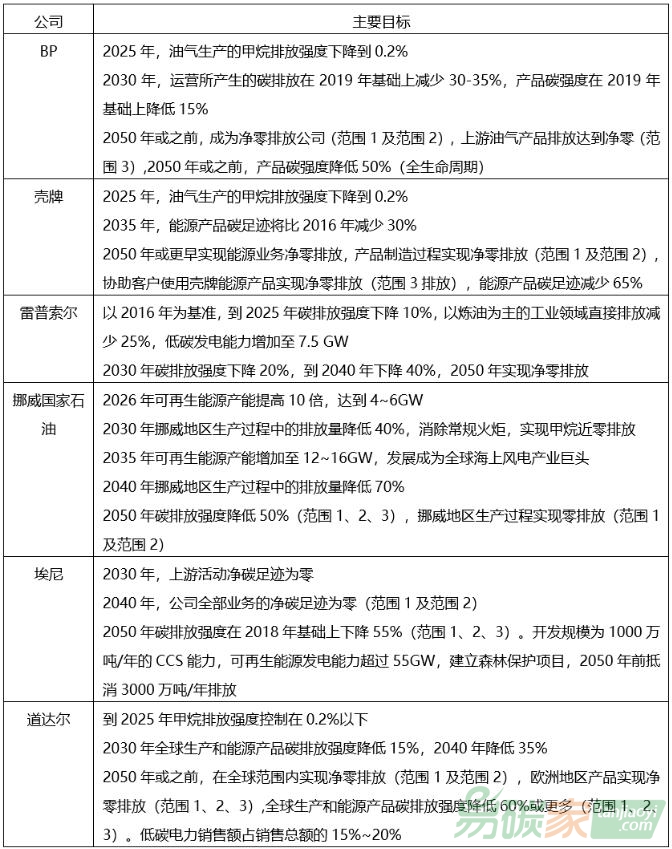 | 公司 | 主要目标 |
|---|---|
| BP | 2025 年，油气生产的甲烷排放强度下降到 0.2%<br>2030 年，运营所产生的碳排放在 2019 年基础上减少 30-35%，产品碳强度在 2019 年基础上降低 15%<br>2050 年或之前，成为净零排放公司（范围 1 及范围 2），上游油气产品排放达到净零（范围 3）,2050 年或之前，产品碳强度降低 50%（全生命周期） |
| 壳牌 | 2025 年，油气生产的甲烷排放强度下降到 0.2%<br>2035 年，能源产品碳足迹将比 2016 年减少 30%<br>2050 年或更早实现能源业务净零排放，产品制造过程实现净零排放（范围 1 及范围 2），协助客户使用壳牌能源产品实现净零排放（范围 3 排放），能源产品碳足迹减少 65% |
| 雷普索尔 | 以 2016 年为基准，到 2025 年碳排放强度下降 10%，以炼油为主的工业领域直接排放减少 25%，低碳发电能力增加至 7.5 GW<br>2030 年碳排放强度下降 20%，到 2040 年下降 40%，2050 年实现净零排放 |
| 挪威国家石油 | 2026 年可再生能源产能提高 10 倍，达到 4~6GW<br>2030 年挪威地区生产过程中的排放量降低 40%，消除常规火炬，实现甲烷近零排放<br>2035 年可再生能源产能增加至 12~16GW，发展成为全球海上风电产业巨头<br>2040 年挪威地区生产过程中的排放量降低 70%<br>2050 年碳排放强度降低 50%（范围 1、2、3），挪威地区生产过程实现零排放（范围 1 及范围 2） |
| 埃尼 | 2030 年，上游活动净碳足迹为零<br>2040 年，公司全部业务的净碳足迹为零（范围 1 及范围 2）<br>2050 年碳排放强度在 2018 年基础上下降 55%（范围 1、2、3）。开发规模为 1000 万吨/年的 CCS 能力，可再生能源发电能力超过 55GW，建立森林保护项目，2050 年前抵消 3000 万吨/年排放 |
| 道达尔 | 到 2025 年甲烷排放强度控制在 0.2%以下<br>2030 年全球生产和能源产品碳排放强度降低 15%，2040 年降低 35%<br>2050 年或之前，在全球范围内实现净零排放（范围 1 及范围 2），欧洲地区产品实现净零排放（范围 1、2、3）,全球生产和能源产品碳排放强度降低 60%或更多（范围 1、2、3）。低碳电力销售额占销售总额的 15%~20% |

易碳家 tanjiaoyi.com